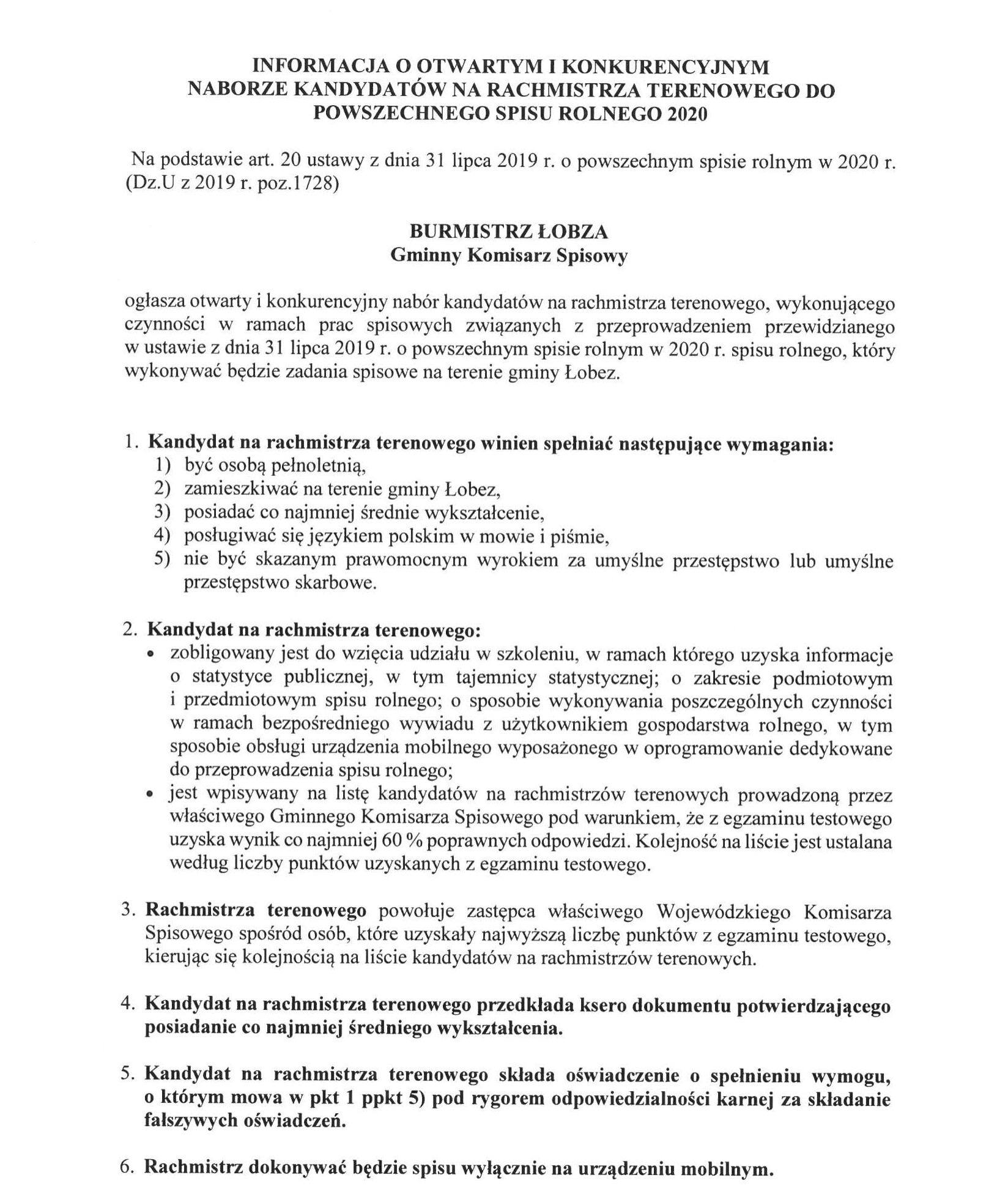 INFORMACJA O OTWARTYM I KONKURENCYJNYM NABORZE KANDYDATÓW NA RACHMISTRZA TERENOWEGO DO POWSZECHNEGO SPISU ROLNEGO 2020

Na podstawie art. 20 ustawy z dnia 31 lipca 2019 r. o powszechnym spisie rolnym w 2020 r. (Dz.U z 2019 r. poz.1728)

BURMISTRZ ŁOBZA
Gminny Komisarz Spisowy

ogłasza otwarty i konkurencyjny nabór kandydatów na rachmistrza terenowego, wykonującego czynności w ramach prac spisowych związanych z przeprowadzeniem przewidzianego w ustawie z dnia 31 lipca 2019 r. o powszechnym spisie rolnym w 2020 r. spisu rolnego, który wykonywać będzie zadania spisowe na terenie gminy Łobez.

1. Kandydat na rachmistrza terenowego winien spełniać następujące wymagania:
1) być osobą pełnoletnią,
2) zamieszkiwać na terenie gminy Łobez,
3) posiadać co najmniej średnie wykształcenie,
4) posługiwać się językiem polskim w mowie i piśmie,
5) nie być skazanym prawomocnym wyrokiem za umyślne przestępstwo lub umyślne przestępstwo skarbowe.

2. Kandydat na rachmistrza terenowego:
• zobligowany jest do wzięcia udziału w szkoleniu, w ramach którego uzyska informacje o statystyce publicznej, w tym tajemnicy statystycznej; o zakresie podmiotowym i przedmiotowym spisu rolnego; o sposobie wykonywania poszczególnych czynności w ramach bezpośredniego wywiadu z użytkownikiem gospodarstwa rolnego, w tym sposobie obsługi urządzenia mobilnego wyposażonego w oprogramowanie dedykowane do przeprowadzenia spisu rolnego;
• jest wpisywany na listę kandydatów na rachmistrzów terenowych prowadzoną przez właściwego Gminnego Komisarza Spisowego pod warunkiem, że z egzaminu testowego uzyska wynik co najmniej 60 % poprawnych odpowiedzi. Kolejność na liście jest ustalana według liczby punktów uzyskanych z egzaminu testowego.

3. Rachmistrza terenowego powołuje zastępca właściwego Wojewódzkiego Komisarza Spisowego spośród osób, które uzyskały najwyższą liczbę punktów z egzaminu testowego, kierując się kolejnością na liście kandydatów na rachmistrzów terenowych.

4. Kandydat na rachmistrza terenowego przedkłada ksero dokumentu potwierdzającego posiadanie co najmniej średniego wykształcenia.

5. Kandydat na rachmistrza terenowego składa oświadczenie o spełnieniu wymogu, o którym mowa w pkt 1 ppkt 5) pod rygorem odpowiedzialności karnej za składanie fałszywych oświadczeń.

6. Rachmistrz dokonywać będzie spisu wyłącznie na urządzeniu mobilnym.